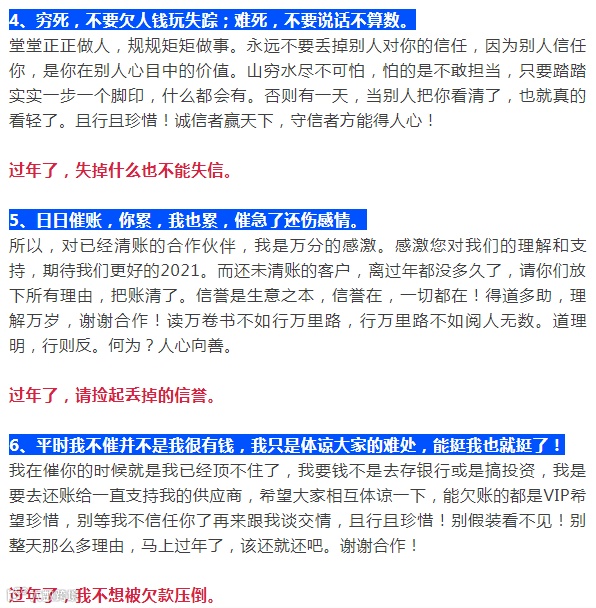 4、穷死，不要欠人钱玩失踪；难死，不要说话不算数。

堂堂正正做人，规规矩矩做事。永远不要丢掉别人对你的信任，因为别人信任你，是你在别人心目中的价值。山穷水尽不可怕，怕的是不敢担当，只要踏踏实实一步一个脚印，什么都会有。否则有一天，当别人把你看清了，也就真的看轻了。且行且珍惜！诚信者赢天下，守信者方能得人心！

过年了，失掉什么也不能失信。

5、日日催账，你累，我也累，催急了还伤感情。

所以，对已经清账的合作伙伴，我是万分的感激。感激您对我们的理解和支持，期待我们更好的2021。而还未清账的客户，离过年都没多久了，请你们放下所有理由，把账清了。信誉是生意之本，信誉在，一切都在！得道多助，理解万岁，谢谢合作！读万卷书不如行万里路，行万里路不如阅人无数。道理明，行则反。何为？人心向善。

过年了，请捡起丢掉的信誉。

6、平时我不催并不是我很有钱，我只是体谅大家的难处，能挺我也就挺了！

我在催你的时候就是我已经顶不住了，我要钱不是去存银行或是搞投资，我是要去还账给一直支持我的供应商，希望大家相互体谅一下，能欠账的都是VIP希望珍惜，别等我不信任你了再来跟我谈交情，且行且珍惜！别假装看不见！别整天那么多理由，马上过年了，该还就还吧。谢谢合作！

过年了，我不想被欠款压倒。